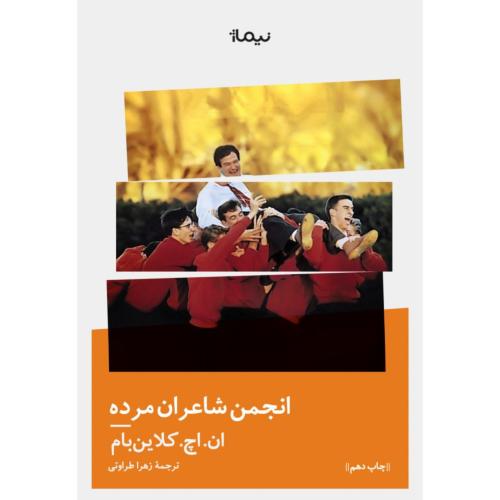 نیماژ

انجمن شاعران مرده

ان. اچ. کلاین‌بام

ترجمهٔ زهرا طراوتی

||چاپ دهم||